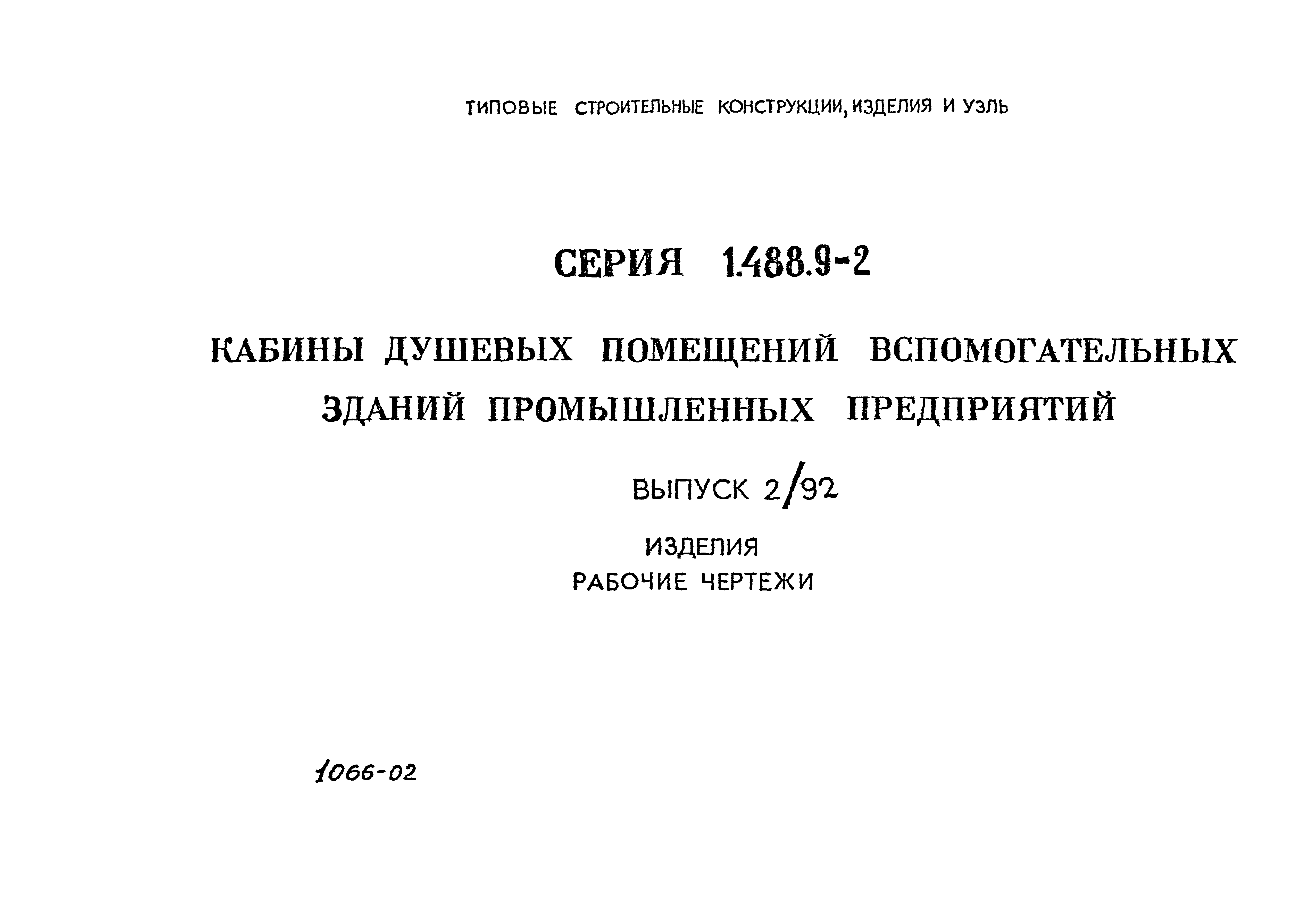 ТИПОВЫЕ СТРОИТЕЛЬНЫЕ КОНСТРУКЦИИ, ИЗДЕЛИЯ И УЗЛЬ

СЕРИЯ 1.488.9-2

КАБИНЫ ДУШЕВЫХ ПОМЕЩЕНИЙ ВСПОМОГАТЕЛЬНЫХ ЗДАНИЙ ПРОМЫШЛЕННЫХ ПРЕДПРИЯТИЙ

ВЫПУСК 2/92

ИЗДЕЛИЯ
РАБОЧИЕ ЧЕРТЕЖИ

1066-02